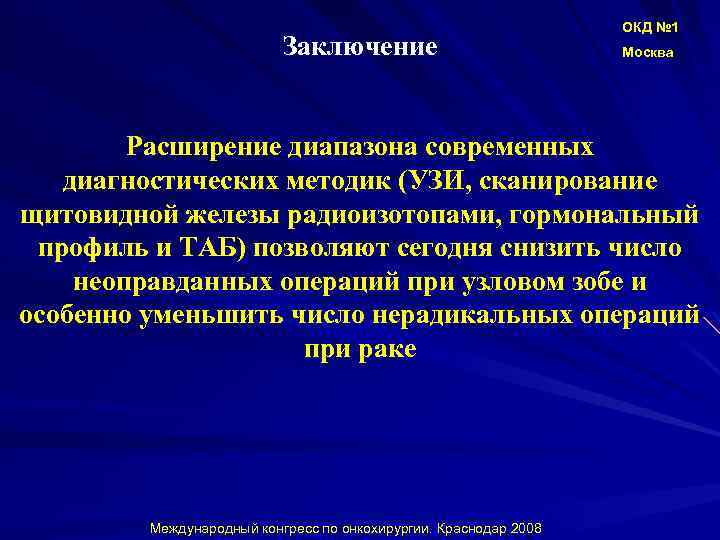 Заключение

ОКД №1
Москва

Расширение диапазона современных диагностических методик (УЗИ, сканирование щитовидной железы радиоизотопами, гормональный профиль и ТАБ) позволяют сегодня снизить число неоправданных операций при узловом зобе и особенно уменьшить число нерадикальных операций при раке

Международный конгресс по онкохирургии. Краснодар 2008